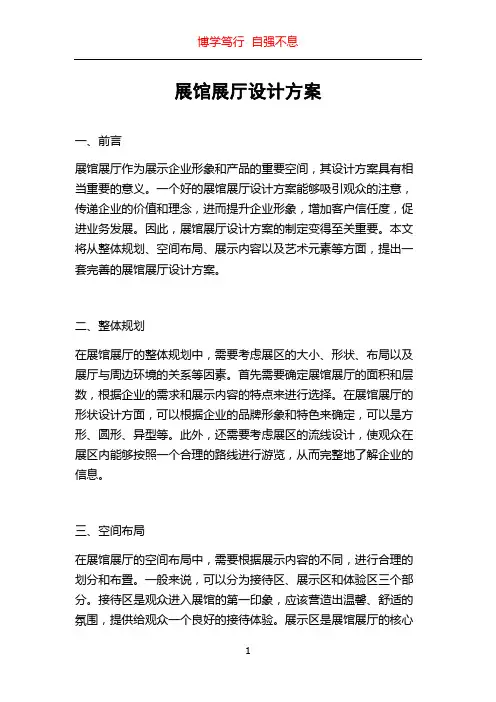 博学笃行 自强不息

展馆展厅设计方案

一、前言

展馆展厅作为展示企业形象和产品的重要空间，其设计方案具有相当重要的意义。一个好的展馆展厅设计方案能够吸引观众的注意，传递企业的价值和理念，进而提升企业形象，增加客户信任度，促进业务发展。因此，展馆展厅设计方案的制定变得至关重要。本文将从整体规划、空间布局、展示内容以及艺术元素等方面，提出一套完善的展馆展厅设计方案。

二、整体规划

在展馆展厅的整体规划中，需要考虑展区的大小、形状、布局以及展厅与周边环境的关系等因素。首先需要确定展馆展厅的面积和层数，根据企业的需求和展示内容的特点来进行选择。在展馆展厅的形状设计方面，可以根据企业的品牌形象和特色来确定，可以是方形、圆形、异型等。此外，还需要考虑展区的流线设计，使观众在展区内能够按照一个合理的路线进行游览，从而完整地了解企业的信息。

三、空间布局

在展馆展厅的空间布局中，需要根据展示内容的不同，进行合理的划分和布置。一般来说，可以分为接待区、展示区和体验区三个部分。接待区是观众进入展馆的第一印象，应该营造出温馨、舒适的氛围，提供给观众一个良好的接待体验。展示区是展馆展厅的核心

1